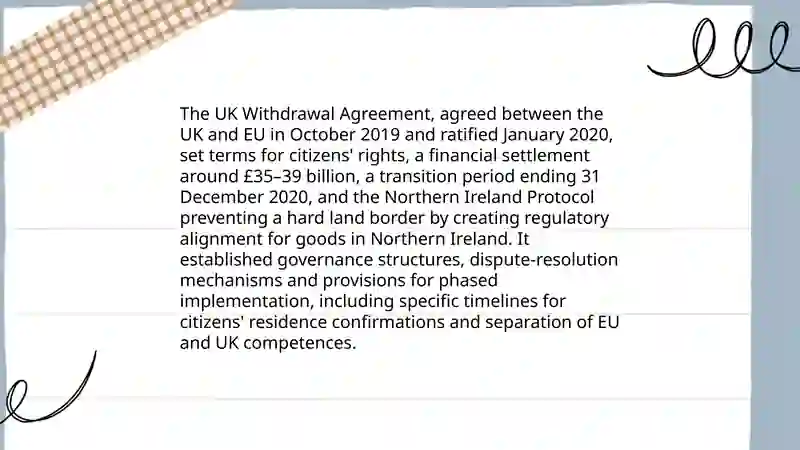 The UK Withdrawal Agreement, agreed between the UK and EU in October 2019 and ratified January 2020, set terms for citizens' rights, a financial settlement around £35–39 billion, a transition period ending 31 December 2020, and the Northern Ireland Protocol preventing a hard land border by creating regulatory alignment for goods in Northern Ireland. It established governance structures, dispute-resolution mechanisms and provisions for phased implementation, including specific timelines for citizens' residence confirmations and separation of EU and UK competences.